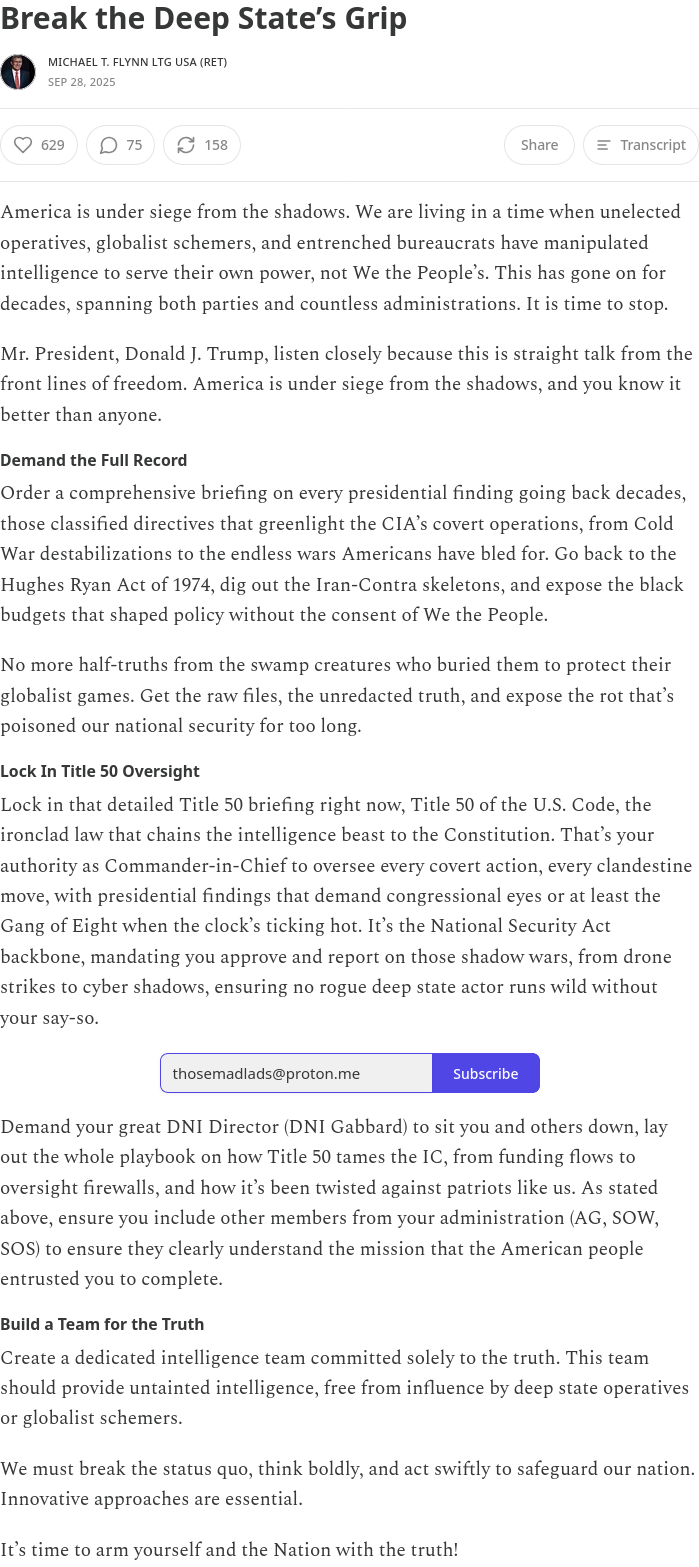 Break the Deep State's Grip

MICHAEL T. FLYNN LTG USA (RET)
SEP 28, 2025

629 75 158 Share Transcript

America is under siege from the shadows. We are living in a time when unelected operatives, globalist schemers, and entrenched bureaucrats have manipulated intelligence to serve their own power, not We the People's. This has gone on for decades, spanning both parties and countless administrations. It is time to stop.

Mr. President, Donald J. Trump, listen closely because this is straight talk from the front lines of freedom. America is under siege from the shadows, and you know it better than anyone.

Demand the Full Record

Order a comprehensive briefing on every presidential finding going back decades, those classified directives that greenlight the CIA's covert operations, from Cold War destabilizations to the endless wars Americans have bled for. Go back to the Hughes Ryan Act of 1974, dig out the Iran-Contra skeletons, and expose the black budgets that shaped policy without the consent of We the People.

No more half-truths from the swamp creatures who buried them to protect their globalist games. Get the raw files, the unredacted truth, and expose the rot that's poisoned our national security for too long.

Lock In Title 50 Oversight

Lock in that detailed Title 50 briefing right now, Title 50 of the U.S. Code, the ironclad law that chains the intelligence beast to the Constitution. That's your authority as Commander-in-Chief to oversee every covert action, every clandestine move, with presidential findings that demand congressional eyes or at least the Gang of Eight when the clock's ticking hot. It's the National Security Act backbone, mandating you approve and report on those shadow wars, from drone strikes to cyber shadows, ensuring no rogue deep state actor runs wild without your say-so.

thosemadlads@proton.me Subscribe

Demand your great DNI Director (DNI Gabbard) to sit you and others down, lay out the whole playbook on how Title 50 tames the IC, from funding flows to oversight firewalls, and how it's been twisted against patriots like us. As stated above, ensure you include other members from your administration (AG, SOW, SOS) to ensure they clearly understand the mission that the American people entrusted you to complete.

Build a Team for the Truth

Create a dedicated intelligence team committed solely to the truth. This team should provide untainted intelligence, free from influence by deep state operatives or globalist schemers.

We must break the status quo, think boldly, and act swiftly to safeguard our nation. Innovative approaches are essential.

It's time to arm yourself and the Nation with the truth!